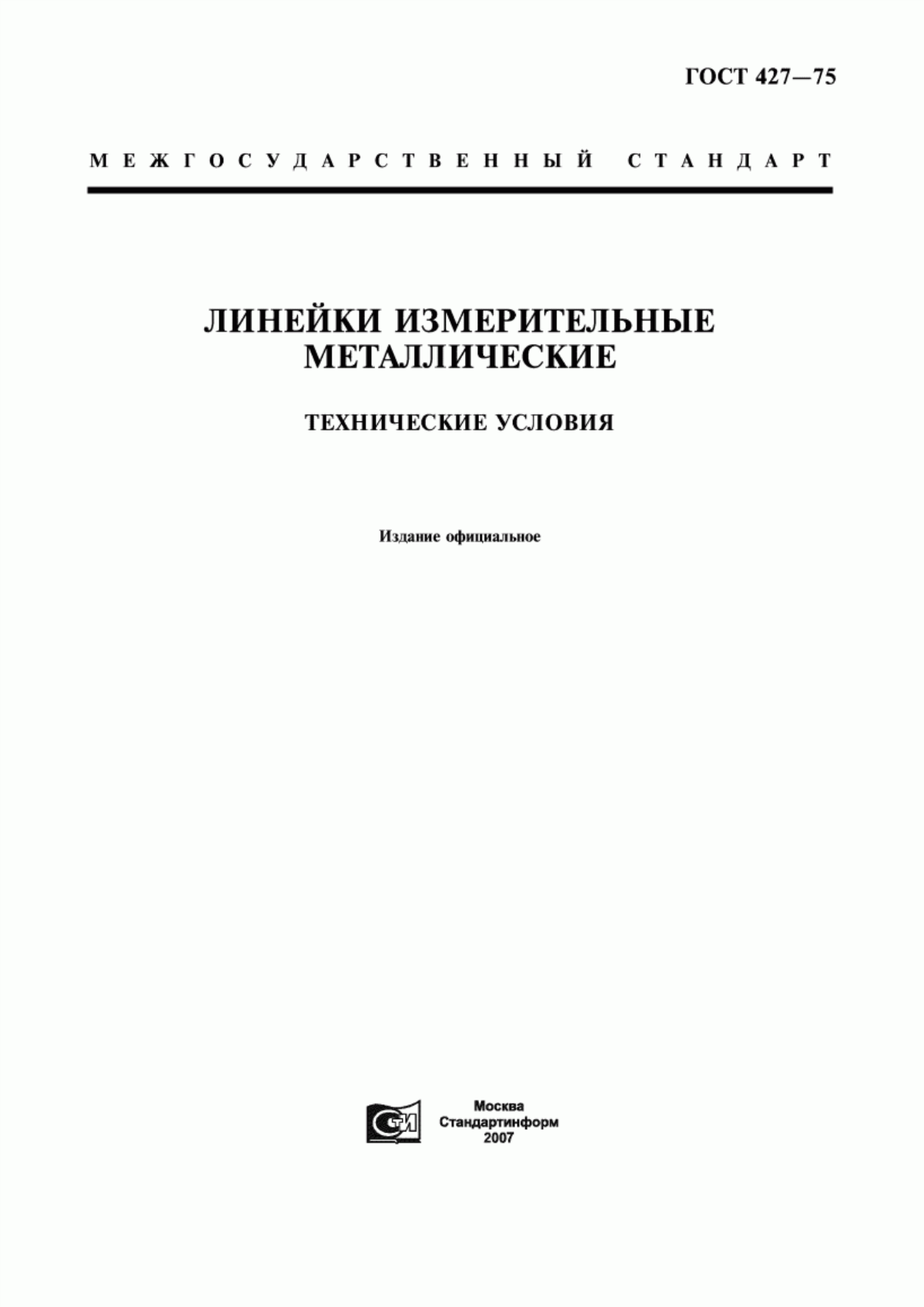 ГОСТ 427—75

МЕЖГОСУДАРСТВЕННЫЙ СТАНДАРТ

ЛИНЕЙКИ ИЗМЕРИТЕЛЬНЫЕ МЕТАЛЛИЧЕСКИЕ

ТЕХНИЧЕСКИЕ УСЛОВИЯ

Издание официальное

СТИ

Москва
Стандартинформ
2007